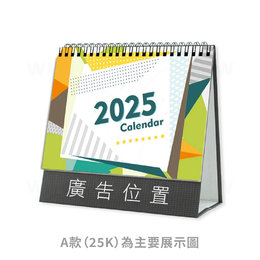 2025
Calendar

廣告位置

A款(25K)為主要展示圖